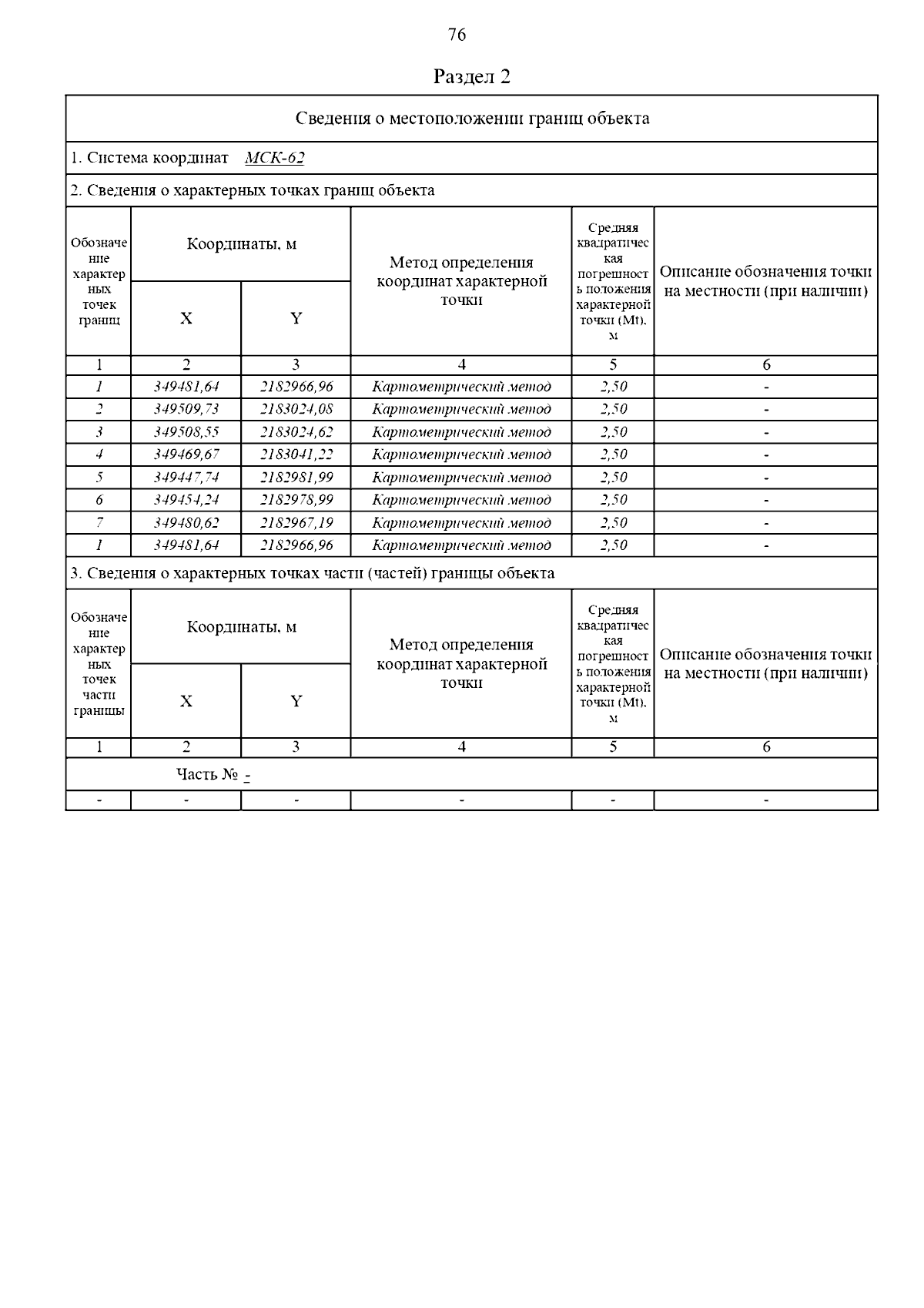 76

Раздел 2

Сведения о местоположении границ объекта

1. Система координат МСК-62

2. Сведения о характерных точках границ объекта

| Обозначение характерных точек границ | Координаты, м X | Координаты, м Y | Метод определения координат характерной точки | Средняя квадратическая погрешность положения характерной точки (Mt), м | Описание обозначения точки на местности (при наличии) |
|---|---|---|---|---|---|
| 1 | 2 | 3 | 4 | 5 | 6 |
| 1 | 349481,64 | 2182966,96 | Картометрический метод | 2,50 | - |
| 2 | 349509,73 | 2183024,08 | Картометрический метод | 2,50 | - |
| 3 | 349508,55 | 2183024,62 | Картометрический метод | 2,50 | - |
| 4 | 349469,67 | 2183041,22 | Картометрический метод | 2,50 | - |
| 5 | 349447,74 | 2182981,99 | Картометрический метод | 2,50 | - |
| 6 | 349454,24 | 2182978,99 | Картометрический метод | 2,50 | - |
| 7 | 349480,62 | 2182967,19 | Картометрический метод | 2,50 | - |
| 1 | 349481,64 | 2182966,96 | Картометрический метод | 2,50 | - |

3. Сведения о характерных точках части (частей) границы объекта

| Обозначение характерных точек части границы | Координаты, м X | Координаты, м Y | Метод определения координат характерной точки | Средняя квадратическая погрешность положения характерной точки (Mt), м | Описание обозначения точки на местности (при наличии) |
|---|---|---|---|---|---|
| 1 | 2 | 3 | 4 | 5 | 6 |
| Часть № - | | | | | |
| - | - | - | - | - | - |